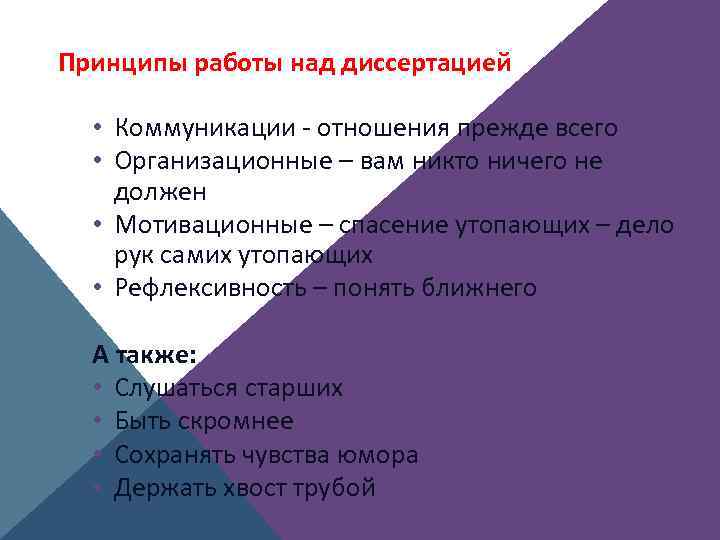 Принципы работы над диссертацией

• Коммуникации - отношения прежде всего
• Организационные – вам никто ничего не должен
• Мотивационные – спасение утопающих – дело рук самих утопающих
• Рефлексивность – понять ближнего

А также:
• Слушаться старших
• Быть скромнее
• Сохранять чувства юмора
• Держать хвост трубой